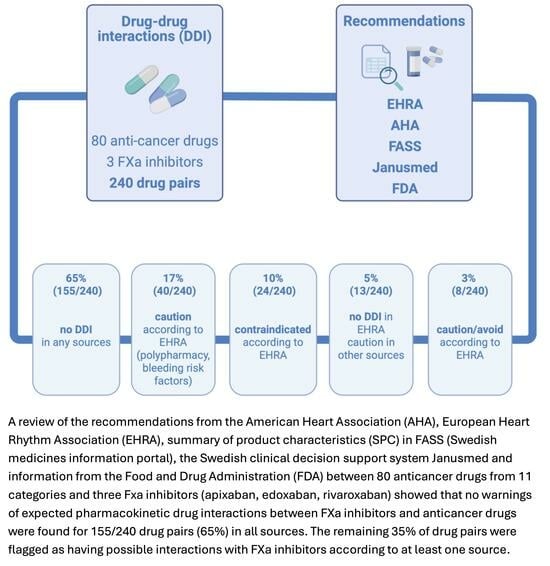 Drug-drug interactions (DDI)

80 anti-cancer drugs
3 FXa inhibitors
240 drug pairs

Recommendations

EHRA
AHA
FASS
Janusmed
FDA

65%
(155/240)

no DDI
in any sources

17%
(40/240)

caution
according to EHRA
(polypharmacy, bleeding risk factors)

10%
(24/240)

contraindicated
according to EHRA

5%
(13/240)

no DDI in EHRA
caution in other sources

3%
(8/240)

caution/avoid
according to EHRA

A review of the recommendations from the American Heart Association (AHA), European Heart Rhythm Association (EHRA), summary of product characteristics (SPC) in FASS (Swedish medicines information portal), the Swedish clinical decision support system Janusmed and information from the Food and Drug Administration (FDA) between 80 anticancer drugs from 11 categories and three Fxa inhibitors (apixaban, edoxaban, rivaroxaban) showed that no warnings of expected pharmacokinetic drug interactions between FXa inhibitors and anticancer drugs were found for 155/240 drug pairs (65%) in all sources. The remaining 35% of drug pairs were flagged as having possible interactions with FXa inhibitors according to at least one source.